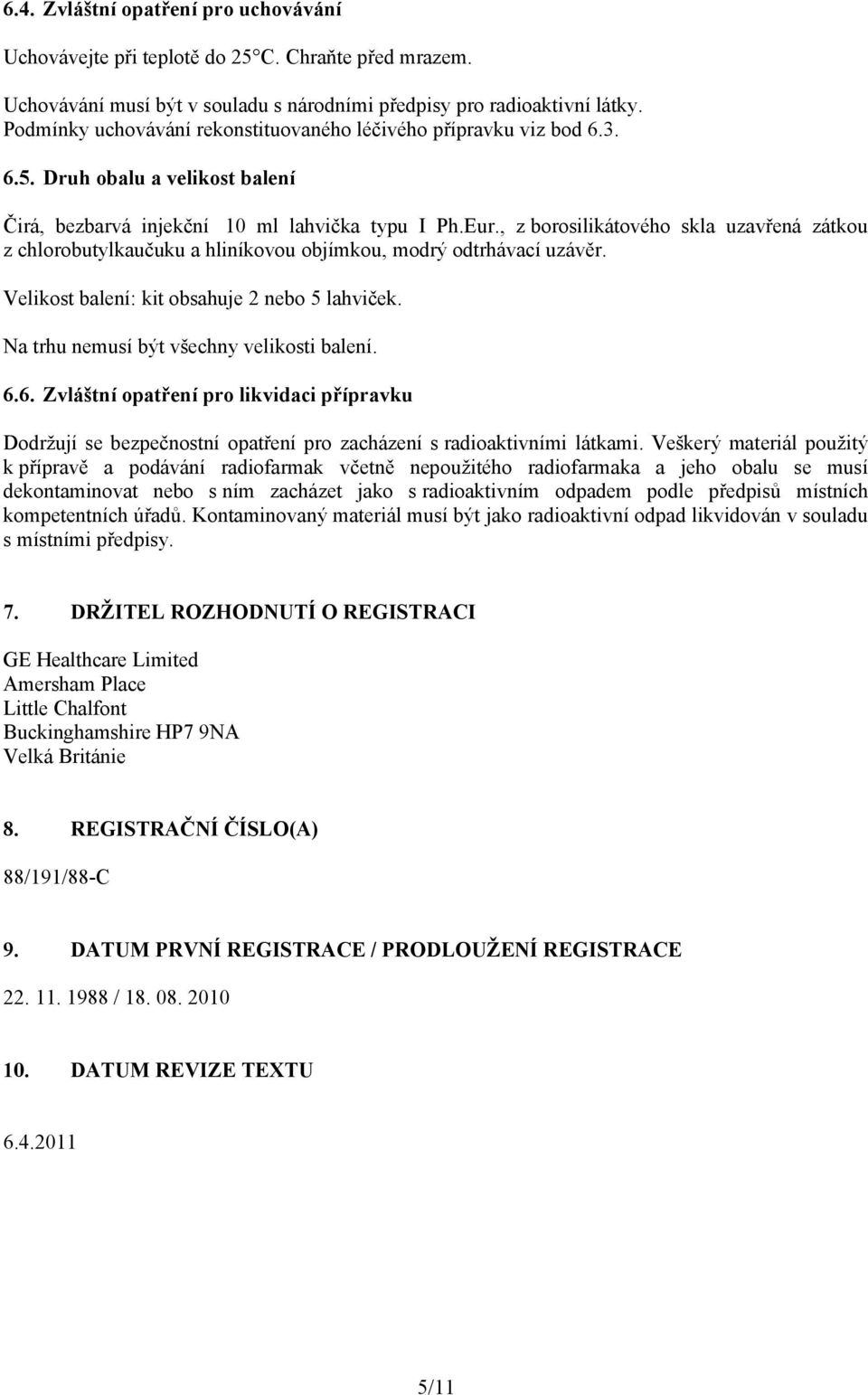 6.4. Zvláštní opatření pro uchovávání

Uchovávejte při teplotě do 25°C. Chraňte před mrazem.

Uchovávání musí být v souladu s národními předpisy pro radioaktivní látky. Podmínky uchovávání rekonstituovaného léčivého přípravku viz bod 6.3.

6.5. Druh obalu a velikost balení

Čirá, bezbarvá injekční 10 ml lahvička typu I Ph.Eur., z borosilikátového skla uzavřená zátkou z chlorobutylkaučuku a hliníkovou objímkou, modrý odtrhávací uzávěr.

Velikost balení: kit obsahuje 2 nebo 5 lahviček.

Na trhu nemusí být všechny velikosti balení.

6.6. Zvláštní opatření pro likvidaci přípravku

Dodržují se bezpečnostní opatření pro zacházení s radioaktivními látkami. Veškerý materiál použitý k přípravě a podávání radiofarmak včetně nepoužitého radiofarmaka a jeho obalu se musí dekontaminovat nebo s ním zacházet jako s radioaktivním odpadem podle předpisů místních kompetentních úřadů. Kontaminovaný materiál musí být jako radioaktivní odpad likvidován v souladu s místními předpisy.

7. DRŽITEL ROZHODNUTÍ O REGISTRACI

GE Healthcare Limited
Amersham Place
Little Chalfont
Buckinghamshire HP7 9NA
Velká Británie

8. REGISTRAČNÍ ČÍSLO(A)

88/191/88-C

9. DATUM PRVNÍ REGISTRACE / PRODLOUŽENÍ REGISTRACE

22. 11. 1988 / 18. 08. 2010

10. DATUM REVIZE TEXTU

6.4.2011

5/11